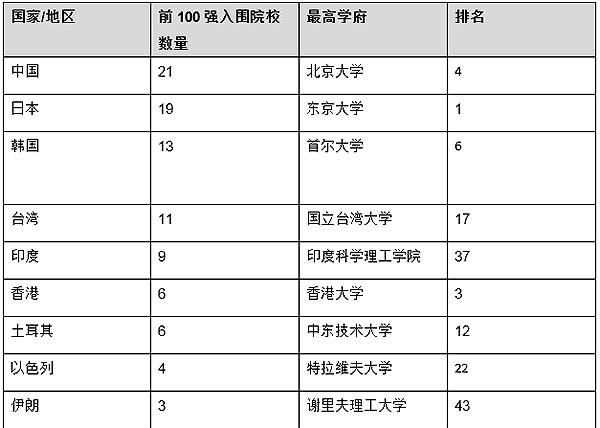 | 国家/地区 | 前100强入围院校数量 | 最高学府 | 排名 |
|---|---|---|---|
| 中国 | 21 | 北京大学 | 4 |
| 日本 | 19 | 东京大学 | 1 |
| 韩国 | 13 | 首尔大学 | 6 |
| 台湾 | 11 | 国立台湾大学 | 17 |
| 印度 | 9 | 印度科学理工学院 | 37 |
| 香港 | 6 | 香港大学 | 3 |
| 土耳其 | 6 | 中东技术大学 | 12 |
| 以色列 | 4 | 特拉维夫大学 | 22 |
| 伊朗 | 3 | 谢里夫理工大学 | 43 |